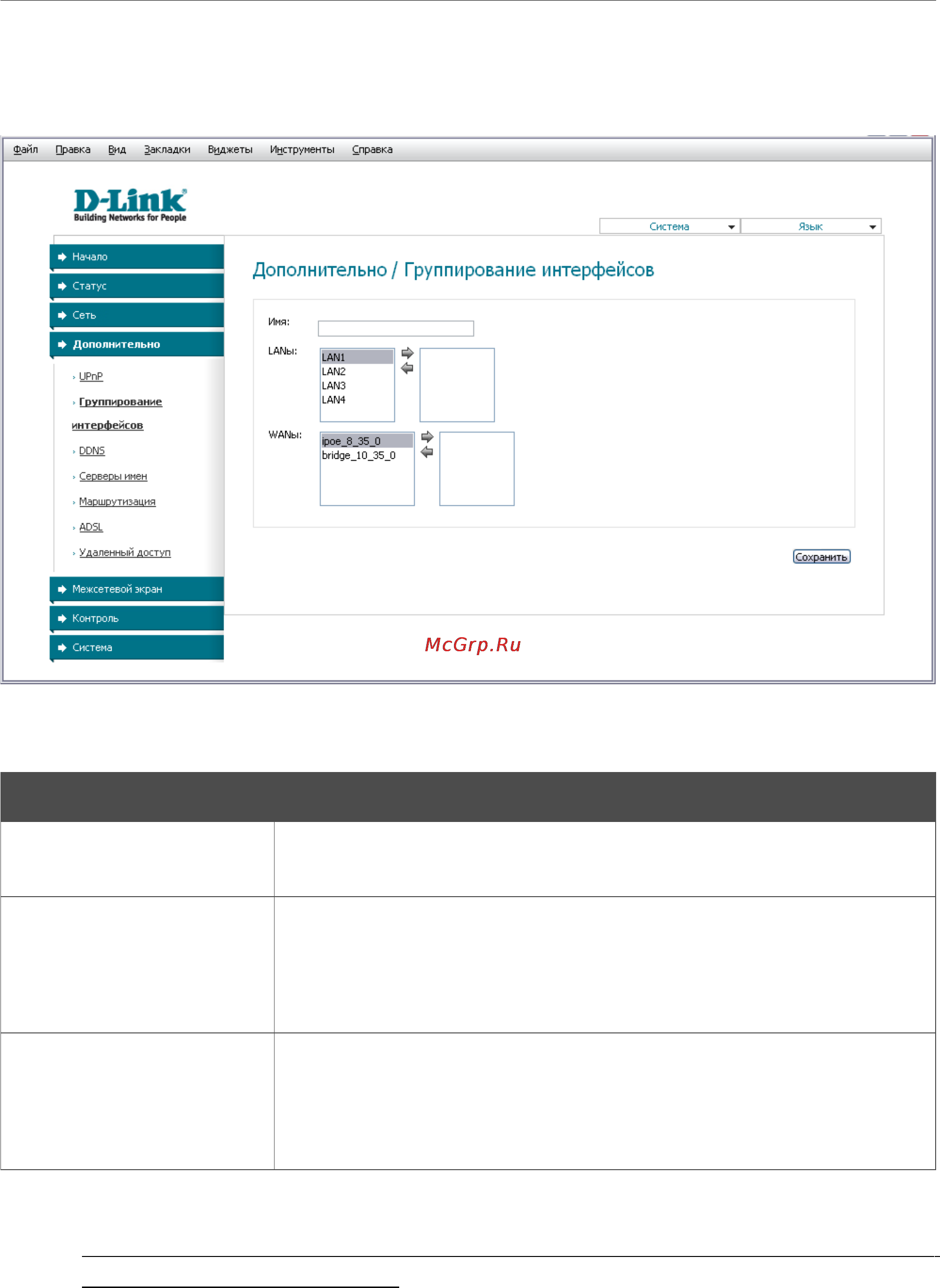 Файл Правка Вид Закладки Виджеты Инструменты Справка

D-Link
Building Networks for People

Система Язык

Начало
Статус
Сеть
Дополнительно
UPnP
Группирование интерфейсов
DDNS
Серверы имен
Маршрутизация
ADSL
Удаленный доступ
Межсетевой экран
Контроль
Система

Дополнительно / Группирование интерфейсов

Имя:
LANы:
LAN1
LAN2
LAN3
LAN4
WANы:
ipoe_8_35_0
bridge_10_35_0

Сохранить

McGrp.Ru